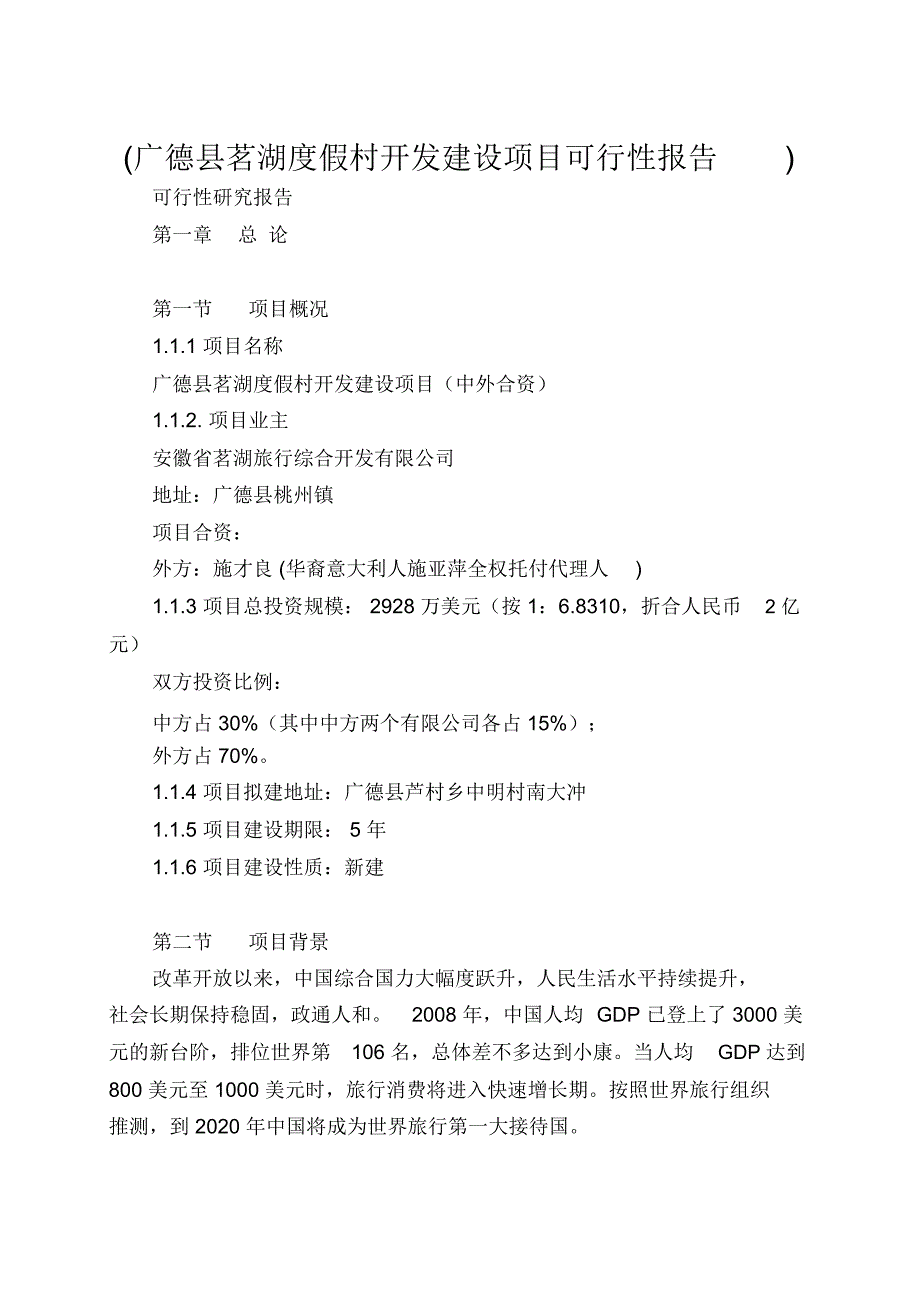 (广德县茗湖度假村开发建设项目可行性报告 )

可行性研究报告

第一章 总 论

第一节 项目概况

1.1.1 项目名称

广德县茗湖度假村开发建设项目（中外合资）

1.1.2. 项目业主

安徽省茗湖旅行综合开发有限公司

地址：广德县桃州镇

项目合资：

外方：施才良 (华裔意大利人施亚萍全权托付代理人 )

1.1.3 项目总投资规模： 2928 万美元（按 1：6.8310，折合人民币 2 亿元）

双方投资比例：

中方占 30%（其中中方两个有限公司各占 15%）；
外方占 70%。

1.1.4 项目拟建地址：广德县芦村乡中明村南大冲

1.1.5 项目建设期限： 5 年

1.1.6 项目建设性质：新建

第二节 项目背景

改革开放以来，中国综合国力大幅度跃升，人民生活水平持续提升，社会长期保持稳固，政通人和。 2008 年，中国人均 GDP 已登上了 3000 美元的新台阶，排位世界第 106 名，总体差不多达到小康。当人均 GDP 达到 800 美元至 1000 美元时，旅行消费将进入快速增长期。按照世界旅行组织推测，到 2020 年中国将成为世界旅行第一大接待国。